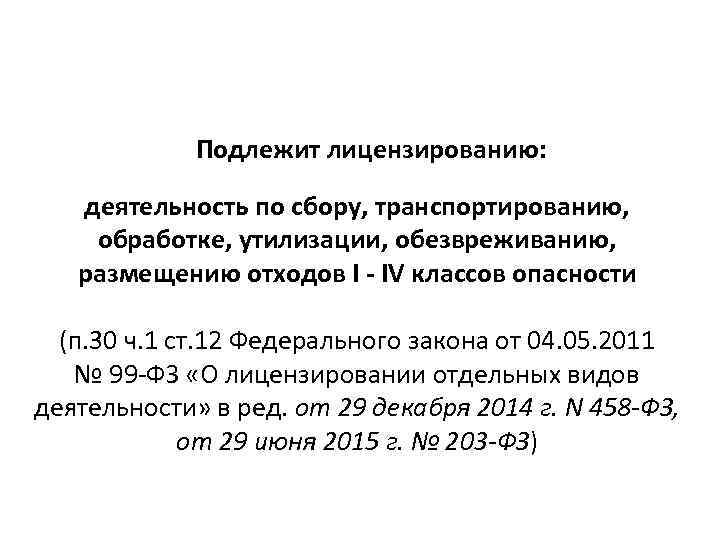 Подлежит лицензированию:

деятельность по сбору, транспортированию, обработке, утилизации, обезвреживанию, размещению отходов I - IV классов опасности

(п.30 ч.1 ст.12 Федерального закона от 04.05.2011 № 99-ФЗ «О лицензировании отдельных видов деятельности» в ред. от 29 декабря 2014 г. N 458-ФЗ, от 29 июня 2015 г. № 203-ФЗ)